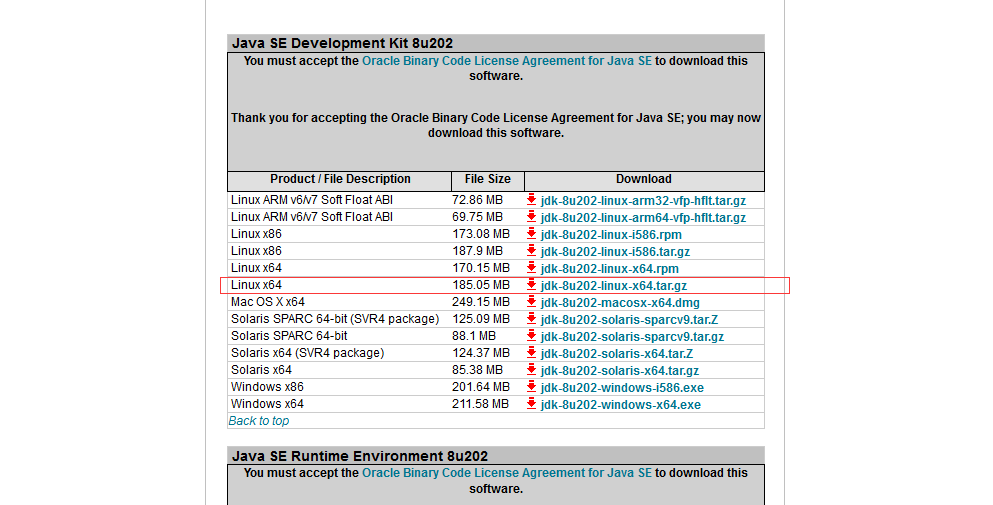 Java SE Development Kit 8u202

You must accept the Oracle Binary Code License Agreement for Java SE to download this software.

Thank you for accepting the Oracle Binary Code License Agreement for Java SE; you may now download this software.

| Product / File Description | File Size | Download |
|---|---|---|
| Linux ARM v6/v7 Soft Float ABI | 72.86 MB | jdk-8u202-linux-arm32-vfp-hflt.tar.gz |
| Linux ARM v6/v7 Soft Float ABI | 69.75 MB | jdk-8u202-linux-arm64-vfp-hflt.tar.gz |
| Linux x86 | 173.08 MB | jdk-8u202-linux-i586.rpm |
| Linux x86 | 187.9 MB | jdk-8u202-linux-i586.tar.gz |
| Linux x64 | 170.15 MB | jdk-8u202-linux-x64.rpm |
| Linux x64 | 185.05 MB | jdk-8u202-linux-x64.tar.gz |
| Mac OS X x64 | 249.15 MB | jdk-8u202-macosx-x64.dmg |
| Solaris SPARC 64-bit (SVR4 package) | 125.09 MB | jdk-8u202-solaris-sparcv9.tar.Z |
| Solaris SPARC 64-bit | 88.1 MB | jdk-8u202-solaris-sparcv9.tar.gz |
| Solaris x64 (SVR4 package) | 124.37 MB | jdk-8u202-solaris-x64.tar.Z |
| Solaris x64 | 85.38 MB | jdk-8u202-solaris-x64.tar.gz |
| Windows x86 | 201.64 MB | jdk-8u202-windows-i586.exe |
| Windows x64 | 211.58 MB | jdk-8u202-windows-x64.exe |

Back to top

Java SE Runtime Environment 8u202

You must accept the Oracle Binary Code License Agreement for Java SE to download this software.